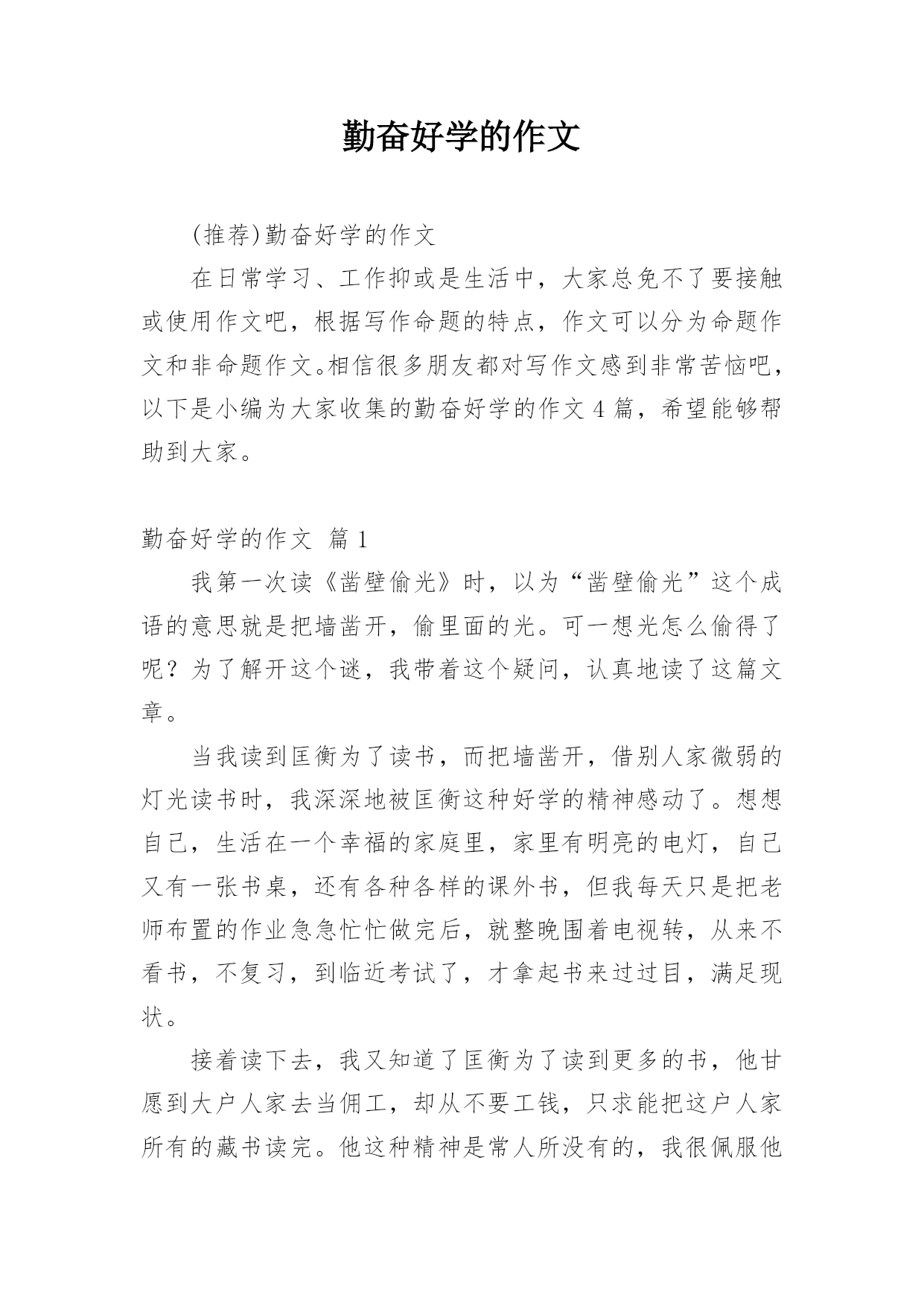 勤奋好学的作文

(推荐)勤奋好学的作文

在日常学习、工作抑或是生活中，大家总免不了要接触或使用作文吧，根据写作命题的特点，作文可以分为命题作文和非命题作文。相信很多朋友都对写作文感到非常苦恼吧，以下是小编为大家收集的勤奋好学的作文 4 篇，希望能够帮助到大家。

勤奋好学的作文 篇 1

我第一次读《凿壁偷光》时，以为“凿壁偷光”这个成语的意思就是把墙凿开，偷里面的光。可一想光怎么偷得了呢？为了解开这个谜，我带着这个疑问，认真地读了这篇文章。

当我读到匡衡为了读书，而把墙凿开，借别人家微弱的灯光读书时，我深深地被匡衡这种好学的精神感动了。想想自己，生活在一个幸福的家庭里，家里有明亮的电灯，自己又有一张书桌，还有各种各样的课外书，但我每天只是把老师布置的作业急急忙忙做完后，就整晚围着电视转，从来不看书，不复习，到临近考试了，才拿起书来过过目，满足现状。

接着读下去，我又知道了匡衡为了读到更多的书，他甘愿到大户人家去当佣工，却从不要工钱，只求能把这户人家所有的藏书读完。他这种精神是常人所没有的，我很佩服他